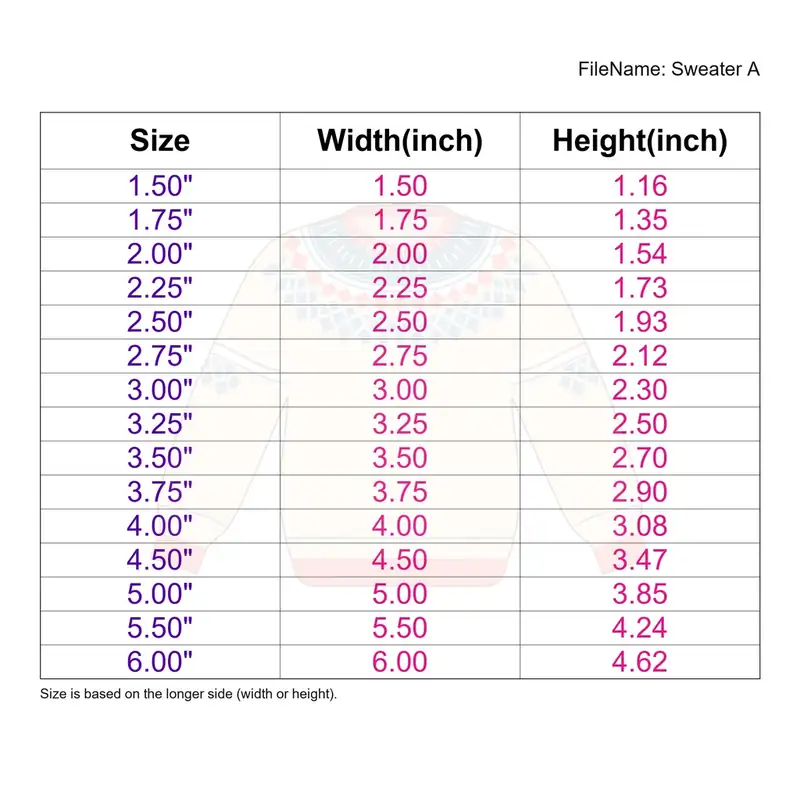 FileName: Sweater A

| Size | Width(inch) | Height(inch) |
|---|---|---|
| 1.50" | 1.50 | 1.16 |
| 1.75" | 1.75 | 1.35 |
| 2.00" | 2.00 | 1.54 |
| 2.25" | 2.25 | 1.73 |
| 2.50" | 2.50 | 1.93 |
| 2.75" | 2.75 | 2.12 |
| 3.00" | 3.00 | 2.30 |
| 3.25" | 3.25 | 2.50 |
| 3.50" | 3.50 | 2.70 |
| 3.75" | 3.75 | 2.90 |
| 4.00" | 4.00 | 3.08 |
| 4.50" | 4.50 | 3.47 |
| 5.00" | 5.00 | 3.85 |
| 5.50" | 5.50 | 4.24 |
| 6.00" | 6.00 | 4.62 |

Size is based on the longer side (width or height).